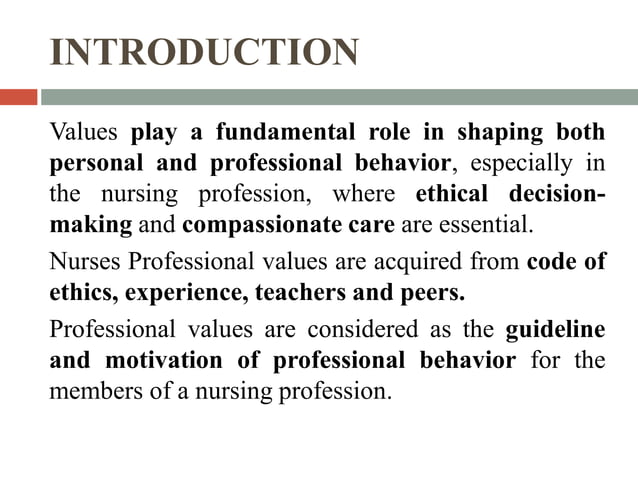 INTRODUCTION

Values play a fundamental role in shaping both personal and professional behavior, especially in the nursing profession, where ethical decision-making and compassionate care are essential.

Nurses Professional values are acquired from code of ethics, experience, teachers and peers.

Professional values are considered as the guideline and motivation of professional behavior for the members of a nursing profession.